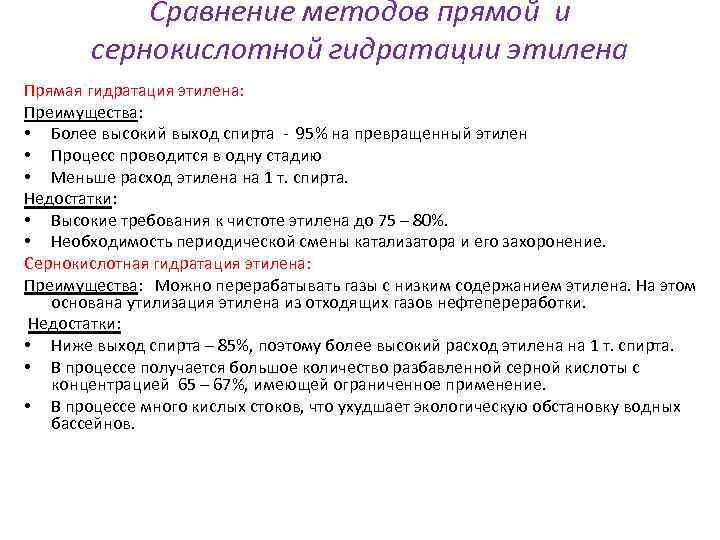 Сравнение методов прямой и сернокислотной гидратации этилена

Прямая гидратация этилена:
Преимущества:
• Более высокий выход спирта - 95% на превращенный этилен
• Процесс проводится в одну стадию
• Меньше расход этилена на 1 т. спирта.
Недостатки:
• Высокие требования к чистоте этилена до 75 – 80%.
• Необходимость периодической смены катализатора и его захоронение.
Сернокислотная гидратация этилена:
Преимущества: Можно перерабатывать газы с низким содержанием этилена. На этом основана утилизация этилена из отходящих газов нефтепереработки.
Недостатки:
• Ниже выход спирта – 85%, поэтому более высокий расход этилена на 1 т. спирта.
• В процессе получается большое количество разбавленной серной кислоты с концентрацией 65 – 67%, имеющей ограниченное применение.
• В процессе много кислых стоков, что ухудшает экологическую обстановку водных бассейнов.